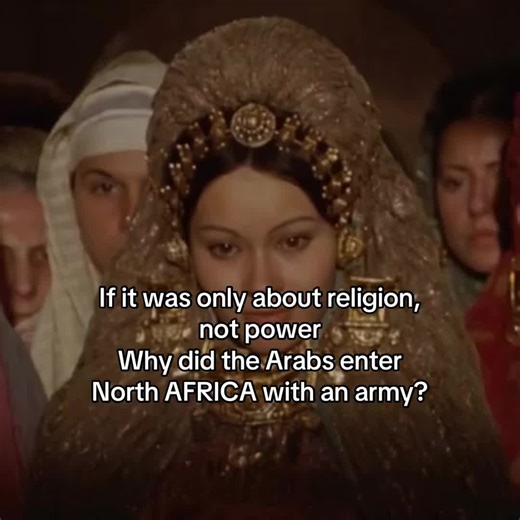 If it was only about religion, not power
Why did the Arabs enter North AFRICA with an army?